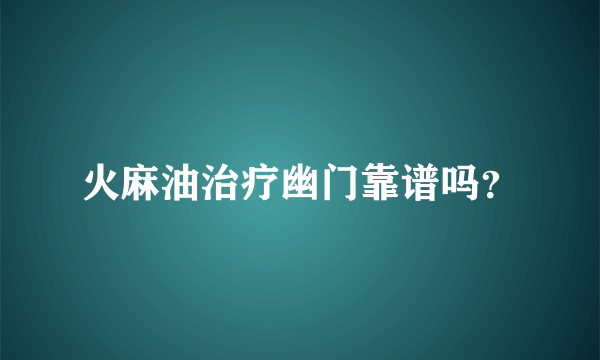 火麻油治疗幽门靠谱吗?